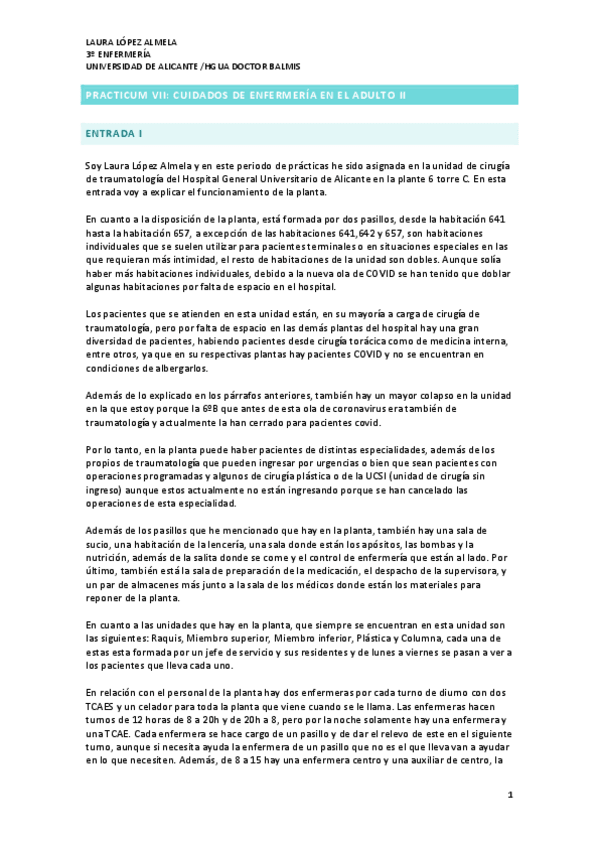 LAURA LÓPEZ ALMELA
3º ENFERMERÍA
UNIVERSIDAD DE ALICANTE /HGUA DOCTOR BALMIS

PRACTICUM VII: CUIDADOS DE ENFERMERÍA EN EL ADULTO II

ENTRADA I

Soy Laura López Almela y en este periodo de prácticas he sido asignada en la unidad de cirugía de traumatología del Hospital General Universitario de Alicante en la plante 6 torre C. En esta entrada voy a explicar el funcionamiento de la planta.

En cuanto a la disposición de la planta, está formada por dos pasillos, desde la habitación 641 hasta la habitación 657, a excepción de las habitaciones 641,642 y 657, son habitaciones individuales que se suelen utilizar para pacientes terminales o en situaciones especiales en las que requieran más intimidad, el resto de habitaciones de la unidad son dobles. Aunque solía haber más habitaciones individuales, debido a la nueva ola de COVID se han tenido que doblar algunas habitaciones por falta de espacio en el hospital.

Los pacientes que se atienden en esta unidad están, en su mayoría a carga de cirugía de traumatología, pero por falta de espacio en las demás plantas del hospital hay una gran diversidad de pacientes, habiendo pacientes desde cirugía torácica como de medicina interna, entre otros, ya que en su respectivas plantas hay pacientes COVID y no se encuentran en condiciones de albergarlos.

Además de lo explicado en los párrafos anteriores, también hay un mayor colapso en la unidad en la que estoy porque la 6ºB que antes de esta ola de coronavirus era también de traumatología y actualmente la han cerrado para pacientes covid.

Por lo tanto, en la planta puede haber pacientes de distintas especialidades, además de los propios de traumatología que pueden ingresar por urgencias o bien que sean pacientes con operaciones programadas y algunos de cirugía plástica o de la UCSI (unidad de cirugía sin ingreso) aunque estos actualmente no están ingresando porque se han cancelado las operaciones de esta especialidad.

Además de los pasillos que he mencionado que hay en la planta, también hay una sala de sucio, una habitación de la lencería, una sala donde están los apósitos, las bombas y la nutrición, además de la salita donde se come y el control de enfermería que están al lado. Por último, también está la sala de preparación de la medicación, el despacho de la supervisora, y un par de almacenes más junto a la sala de los médicos donde están los materiales para reponer de la planta.

En cuanto a las unidades que hay en la planta, que siempre se encuentran en esta unidad son las siguientes: Raquis, Miembro superior, Miembro inferior, Plástica y Columna, cada una de estas esta formada por un jefe de servicio y sus residentes y de lunes a viernes se pasan a ver a los pacientes que lleva cada uno.

En relación con el personal de la planta hay dos enfermeras por cada turno de diurno con dos TCAES y un celador para toda la planta que viene cuando se le llama. Las enfermeras hacen turnos de 12 horas de 8 a 20h y de 20h a 8, pero por la noche solamente hay una enfermera y una TCAE. Cada enfermera se hace cargo de un pasillo y de dar el relevo de este en el siguiente turno, aunque si necesita ayuda la enfermera de un pasillo que no es el que lleva van a ayudar en lo que necesiten. Además, de 8 a 15 hay una enfermera centro y una auxiliar de centro, la

1